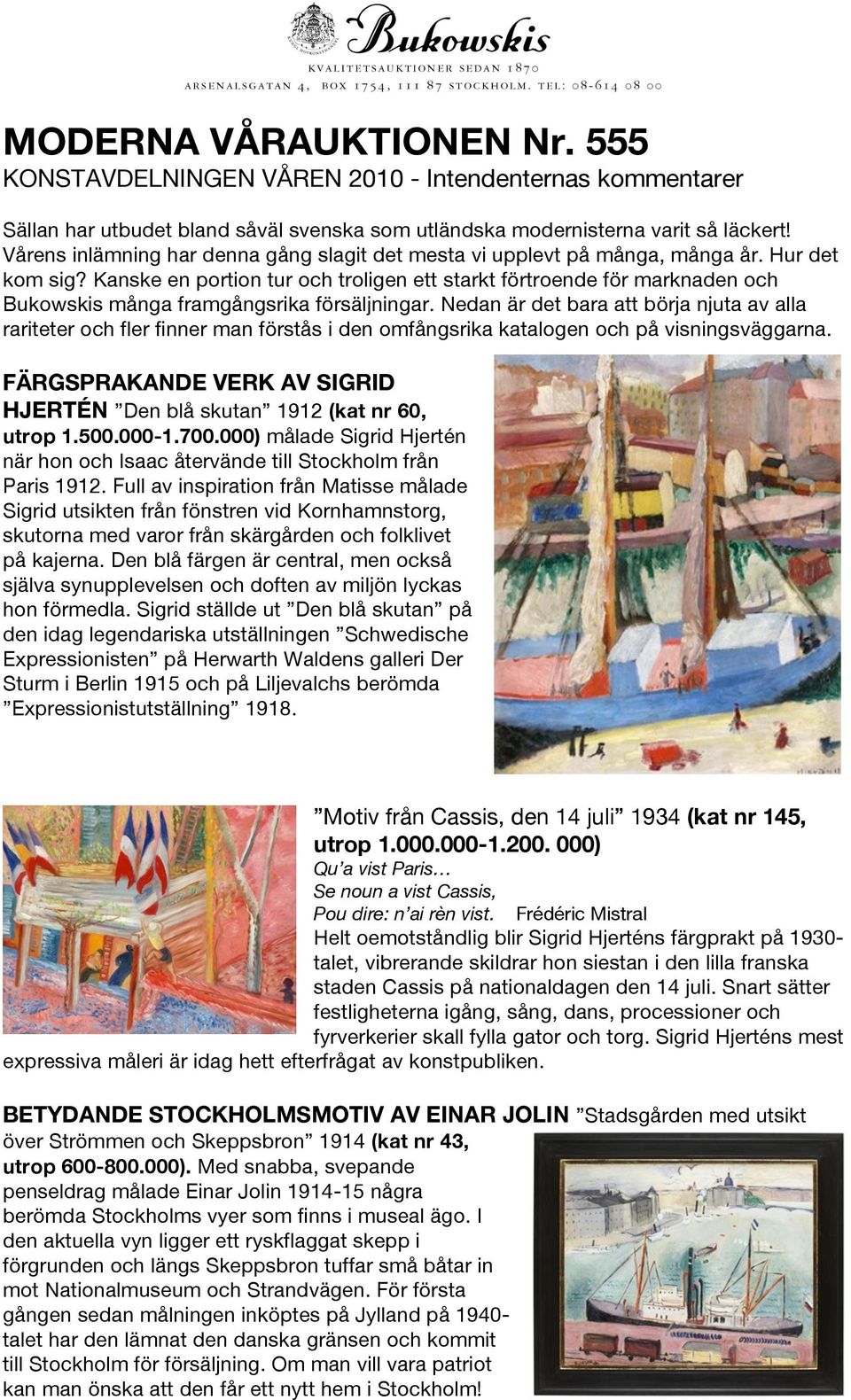 Bukowskis
KVALITETSAUKTIONER SEDAN 1870
ARSENALSGATAN 4, BOX 1754, 111 87 STOCKHOLM. TEL: 08-614 08 00

MODERNA VÅRAUKTIONEN Nr. 555
KONSTAVDELNINGEN VÅREN 2010 - Intendenternas kommentarer

Sällan har utbudet bland såväl svenska som utländska modernisterna varit så läckert! Vårens inlämning har denna gång slagit det mesta vi upplevt på många, många år. Hur det kom sig? Kanske en portion tur och troligen ett starkt förtroende för marknaden och Bukowskis många framgångsrika försäljningar. Nedan är det bara att börja njuta av alla rariteter och fler finner man förstås i den omfångsrika katalogen och på visningsväggarna.

FÄRGSPRAKANDE VERK AV SIGRID HJERTÉN ”Den blå skutan” 1912 (kat nr 60, utrop 1.500.000-1.700.000) målade Sigrid Hjertén när hon och Isaac återvände till Stockholm från Paris 1912. Full av inspiration från Matisse målade Sigrid utsikten från fönstren vid Kornhamnstorg, skutorna med varor från skärgården och folklivet på kajerna. Den blå färgen är central, men också själva synupplevelsen och doften av miljön lyckas hon förmedla. Sigrid ställde ut ”Den blå skutan” på den idag legendariska utställningen ”Schwedische Expressionisten” på Herwarth Waldens galleri Der Sturm i Berlin 1915 och på Liljevalchs berömda ”Expressionistutställning” 1918.

”Motiv från Cassis, den 14 juli” 1934 (kat nr 145, utrop 1.000.000-1.200. 000)
Qu’a vist Paris…
Se noun a vist Cassis,
Pou dire: n’ai rèn vist. Frédéric Mistral
Helt oemotståndlig blir Sigrid Hjerténs färgprakt på 1930-talet, vibrerande skildrar hon siestan i den lilla franska staden Cassis på nationaldagen den 14 juli. Snart sätter festligheterna igång, sång, dans, processioner och fyrverkerier skall fylla gator och torg. Sigrid Hjerténs mest expressiva måleri är idag hett efterfrågat av konstpubliken.

BETYDANDE STOCKHOLMSMOTIV AV EINAR JOLIN ”Stadsgården med utsikt över Strömmen och Skeppsbron” 1914 (kat nr 43, utrop 600-800.000). Med snabba, svepande penseldrag målade Einar Jolin 1914-15 några berömda Stockholms vyer som finns i museal ägo. I den aktuella vyn ligger ett ryskflaggat skepp i förgrunden och längs Skeppsbron tuffar små båtar in mot Nationalmuseum och Strandvägen. För första gången sedan målningen inköptes på Jylland på 1940-talet har den lämnat den danska gränsen och kommit till Stockholm för försäljning. Om man vill vara patriot kan man önska att den får ett nytt hem i Stockholm!